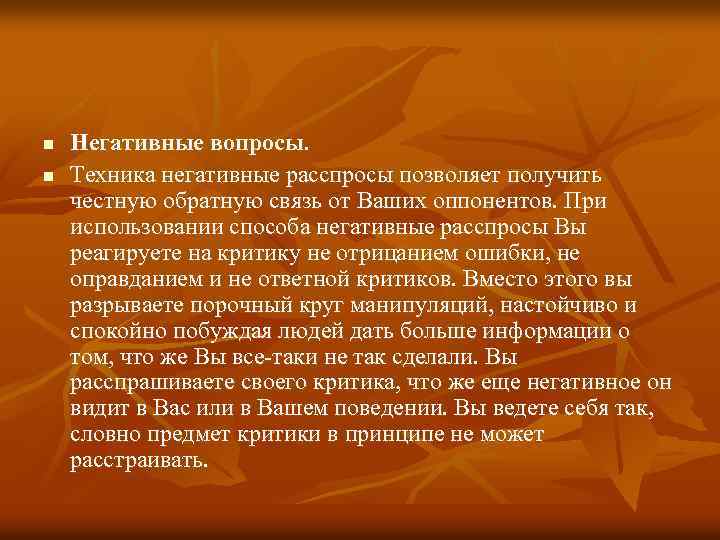 Негативные вопросы.

Техника негативные расспросы позволяет получить честную обратную связь от Ваших оппонентов. При использовании способа негативные расспросы Вы реагируете на критику не отрицанием ошибки, не оправданием и не ответной критиков. Вместо этого вы разрываете порочный круг манипуляций, настойчиво и спокойно побуждая людей дать больше информации о том, что же Вы все-таки не так сделали. Вы расспрашиваете своего критика, что же еще негативное он видит в Вас или в Вашем поведении. Вы ведете себя так, словно предмет критики в принципе не может расстраивать.